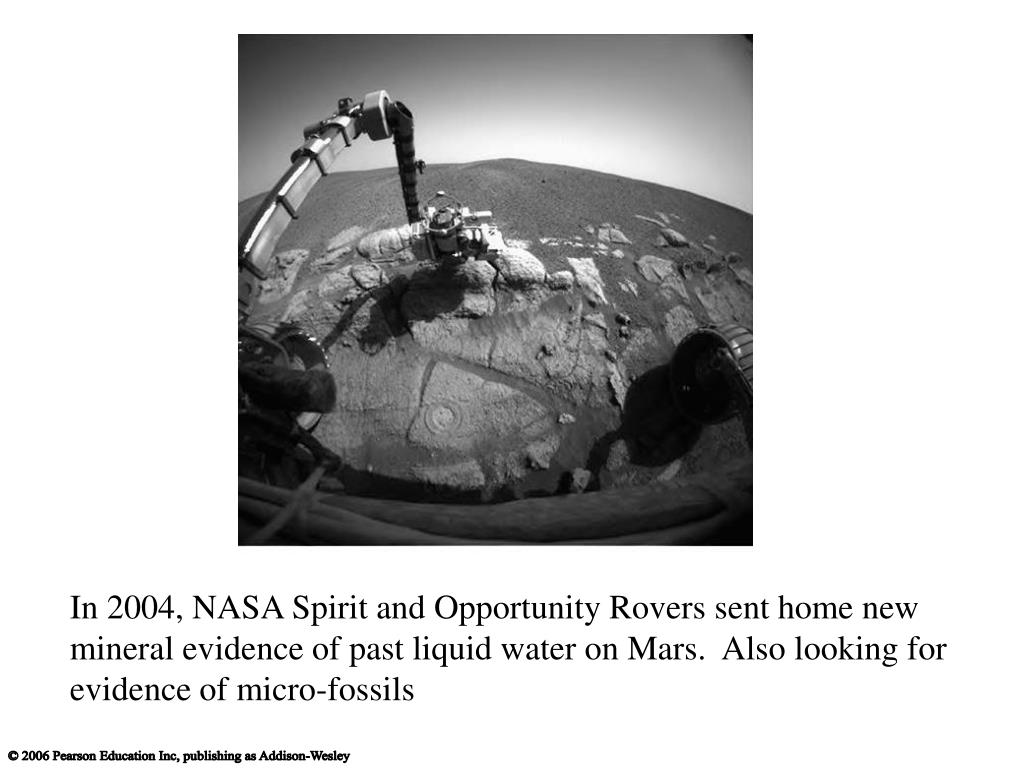 In 2004, NASA Spirit and Opportunity Rovers sent home new mineral evidence of past liquid water on Mars. Also looking for evidence of micro-fossils

© 2006 Pearson Education Inc, publishing as Addison-Wesley